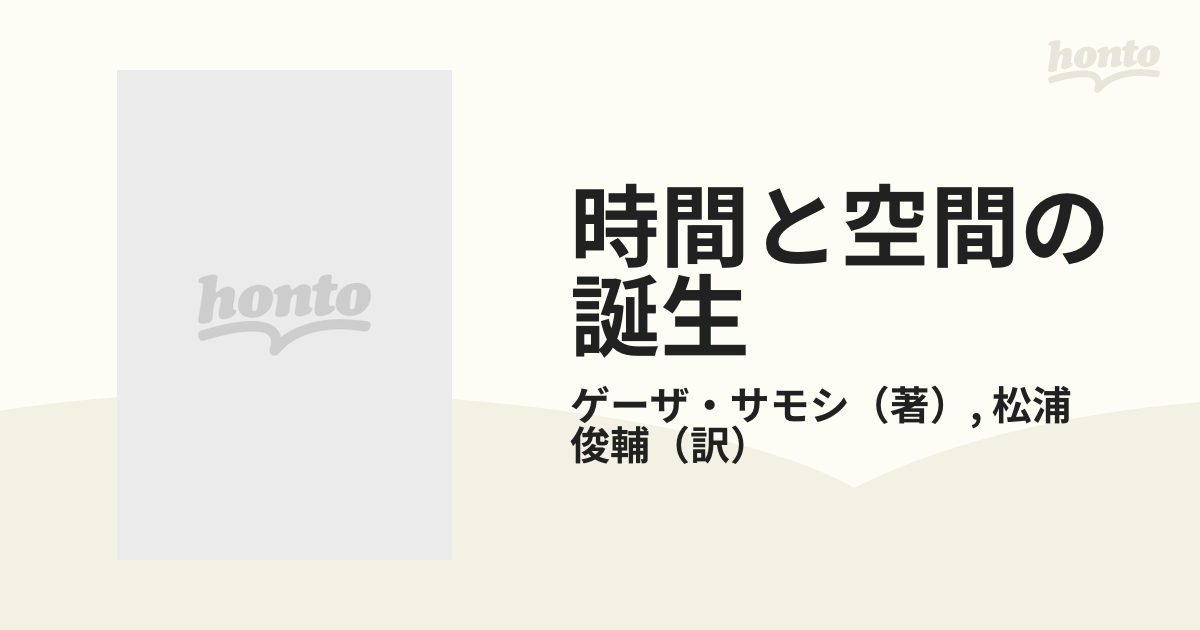 honto

honto

時間と空間の誕生

ゲーザ・サモシ（著）, 松浦俊輔（訳）